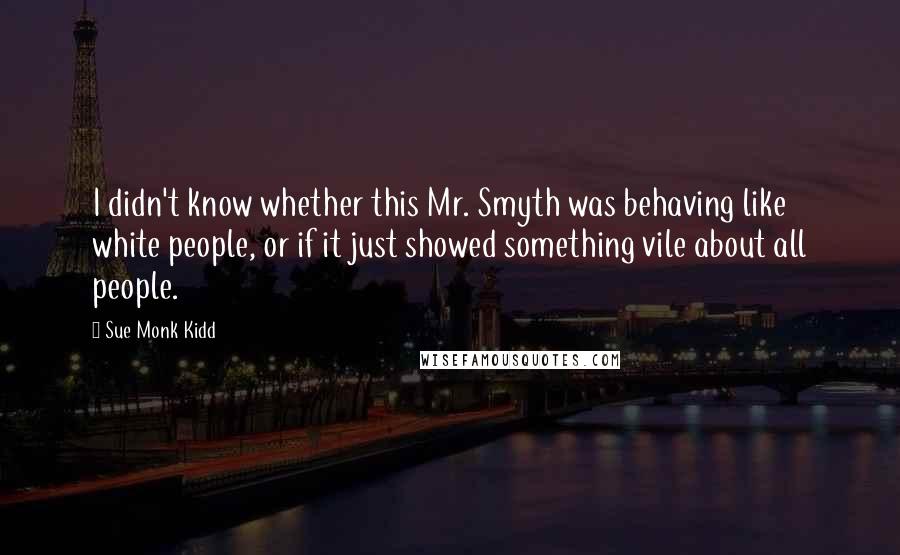 I didn't know whether this Mr. Smyth was behaving like white people, or if it just showed something vile about all people.

Sue Monk Kidd

WISEFAMOUSQUOTES.COM